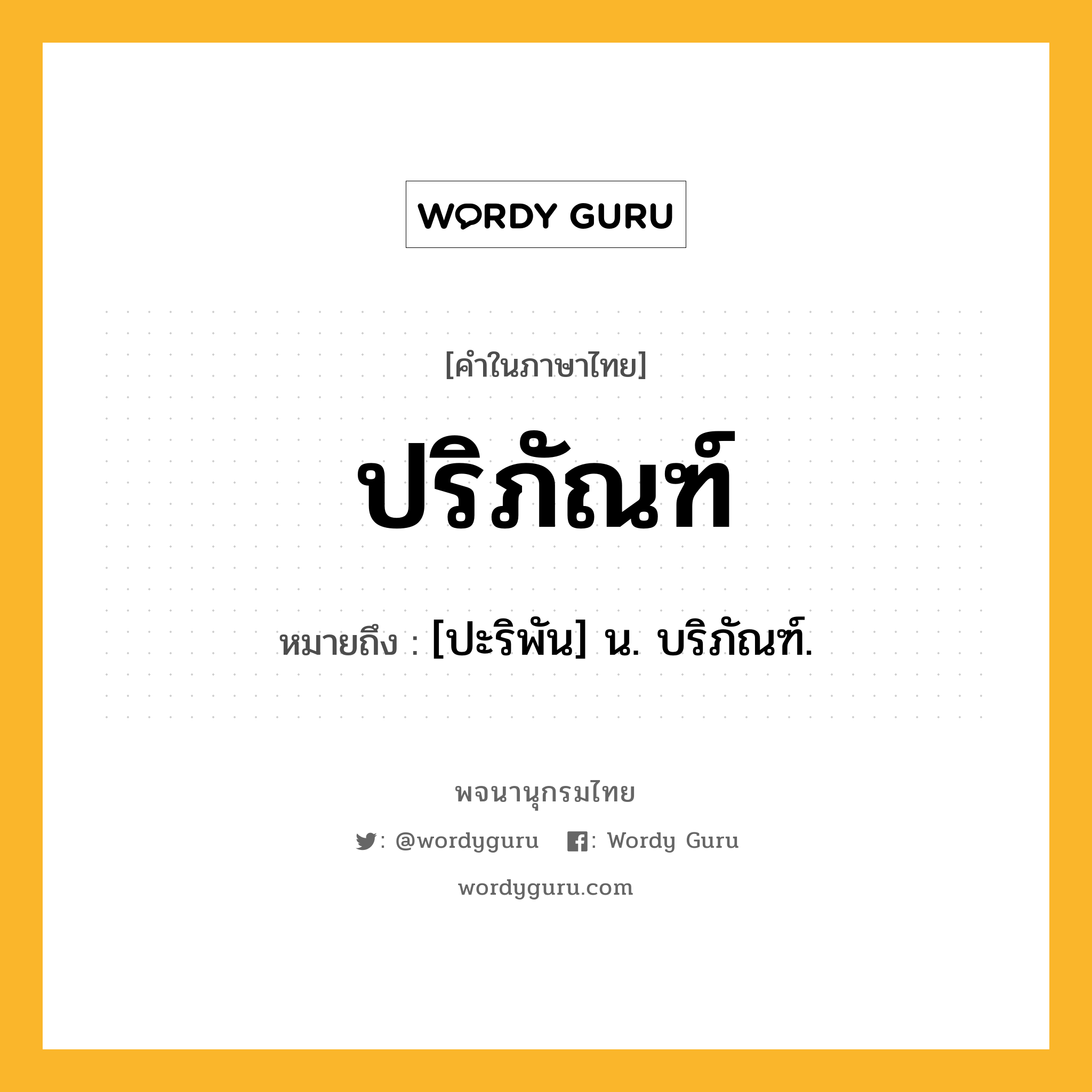 WORDY GURU

[คำในภาษาไทย]

ปริภัณฑ์

หมายถึง : [ปะริพัน] น. บริภัณฑ์.

พจนานุกรมไทย

: @wordyguru : Wordy Guru

wordyguru.com